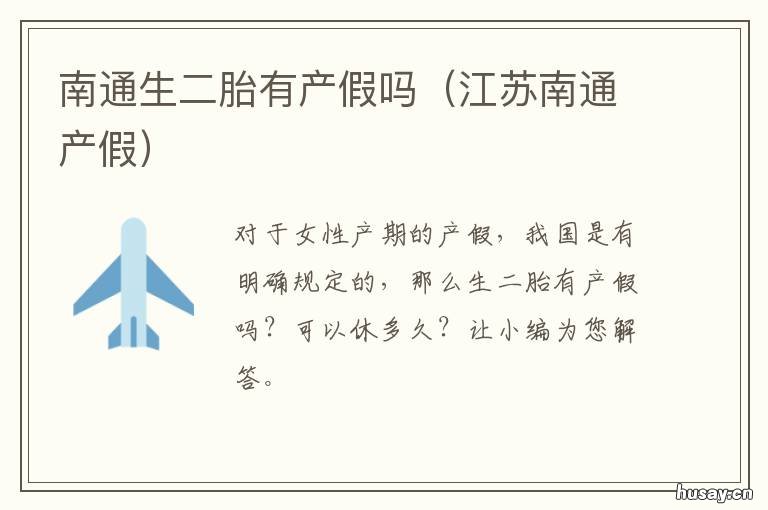 南通生二胎有产假吗（江苏南通产假）

对于女性产期的产假，我国是有明确规定的，那么生二胎有产假吗？可以休多久？让小编为您解答。

husay.cn